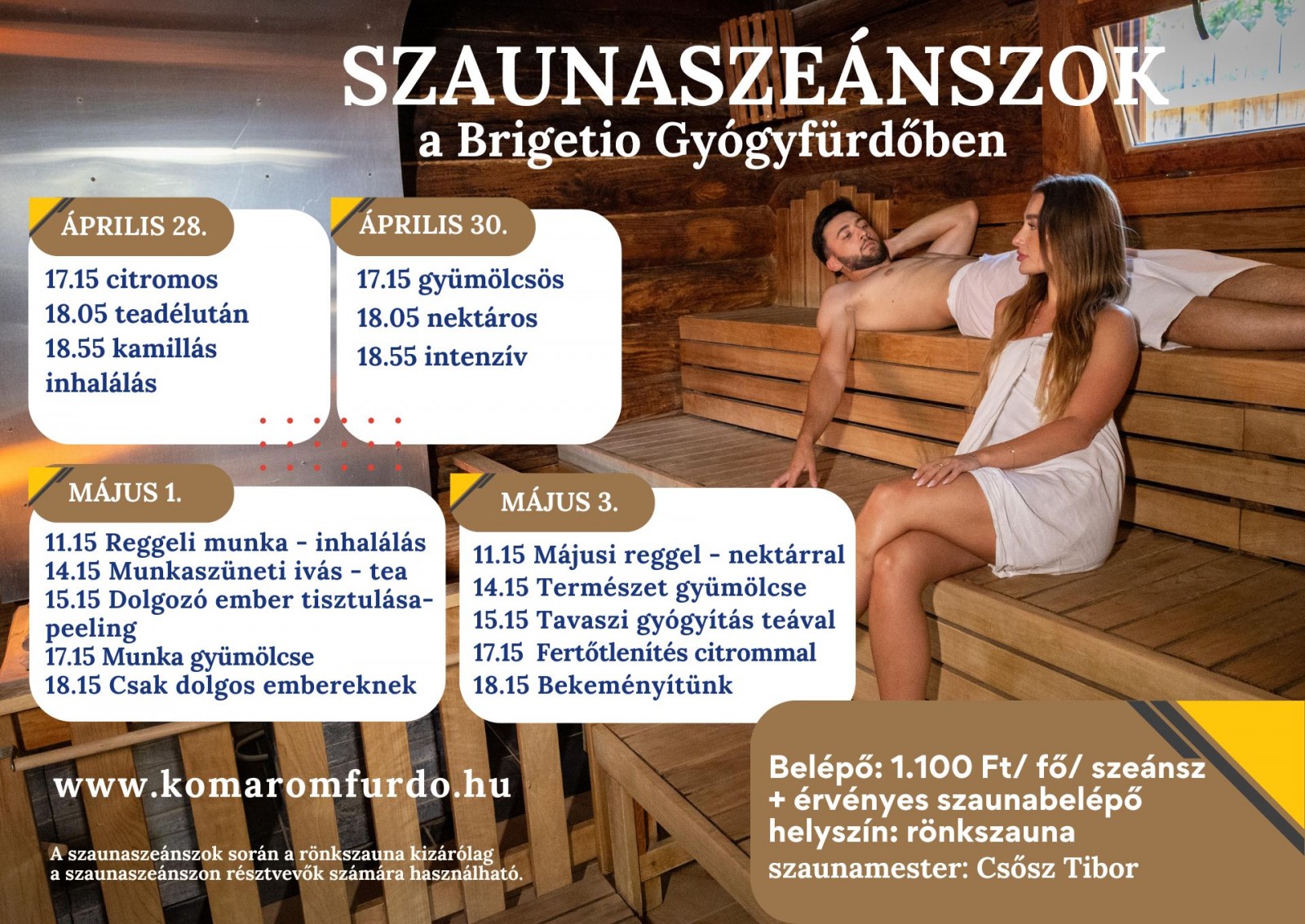 SZAUNASZEÁNSZOK
a Brigetio Gyógyfürdőben

ÁPRILIS 28.

17.15 citromos
18.05 teadélután
18.55 kamillás inhalálás

ÁPRILIS 30.

17.15 gyümölcsös
18.05 nektáros
18.55 intenzív

MÁJUS 1.

11.15 Reggeli munka - inhalálás
14.15 Munkaszüneti ivás - tea
15.15 Dolgozó ember tisztulása-peeling
17.15 Munka gyümölcse
18.15 Csak dolgos embereknek

MÁJUS 3.

11.15 Májusi reggel - nektárral
14.15 Természet gyümölcse
15.15 Tavaszi gyógyítás teával
17.15 Fertőtlenítés citrommal
18.15 Bekeményítünk

www.komaromfurdo.hu

A szaunaszeánszok során a rönkszauna kizárólag a szaunaszeánszon résztvevők számára használható.

Belépő: 1.100 Ft/ fő/ szeánsz
+ érvényes szaunabelépő
helyszín: rönkszauna
szaunamester: Csősz Tibor